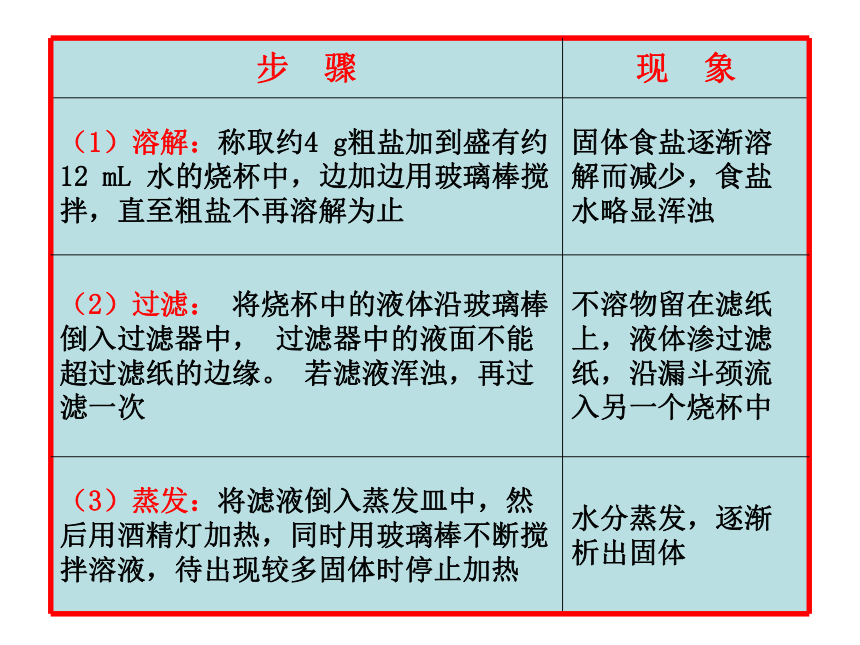 | 步　骤 | 现　象 |
|---|---|
| （1）溶解：称取约4 g粗盐加到盛有约12 mL 水的烧杯中，边加边用玻璃棒搅拌，直至粗盐不再溶解为止 | 固体食盐逐渐溶解而减少，食盐水略显浑浊 |
| （2）过滤： 将烧杯中的液体沿玻璃棒倒入过滤器中， 过滤器中的液面不能超过滤纸的边缘。 若滤液浑浊，再过滤一次 | 不溶物留在滤纸上，液体渗过滤纸，沿漏斗颈流入另一个烧杯中 |
| （3）蒸发：将滤液倒入蒸发皿中，然后用酒精灯加热，同时用玻璃棒不断搅拌溶液，待出现较多固体时停止加热 | 水分蒸发，逐渐析出固体 |